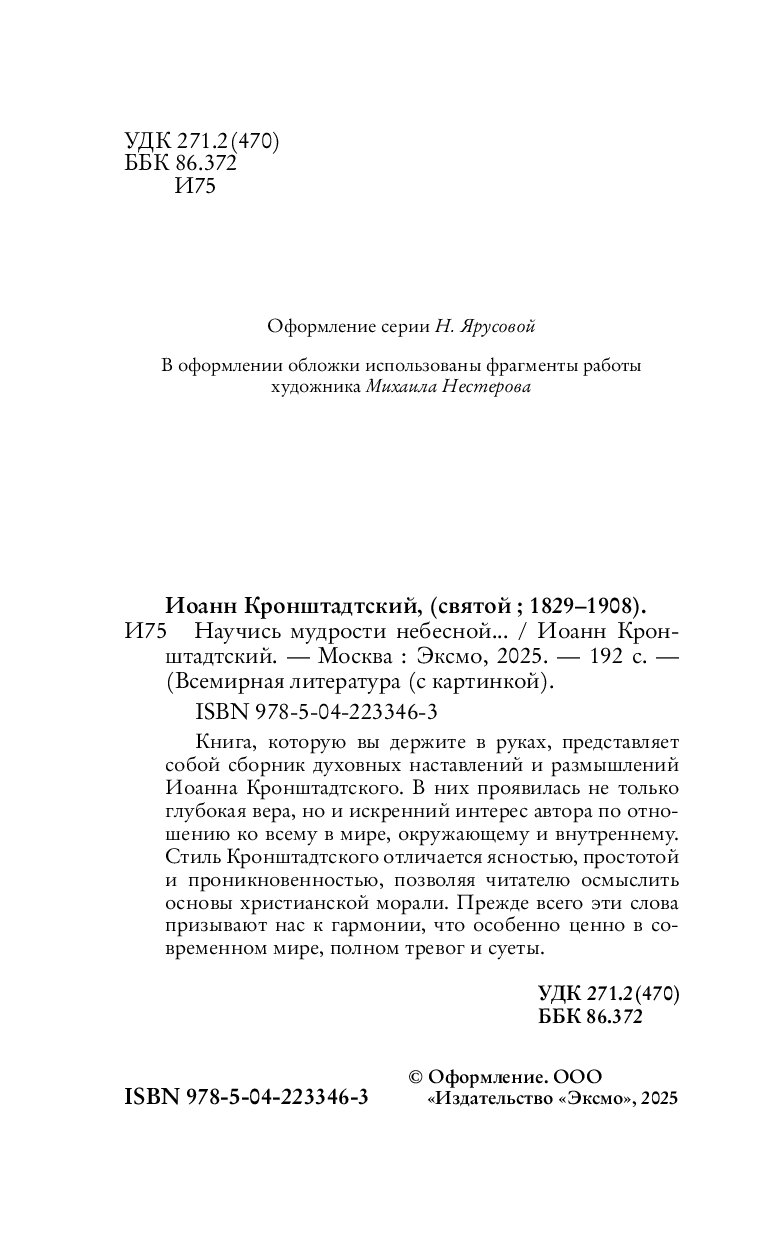 УДК 271.2(470)
ББК 86.372
И75

Оформление серии Н. Ярусовой

В оформлении обложки использованы фрагменты работы художника Михаила Нестерова

Иоанн Кронштадтский, (святой ; 1829–1908).
И75 Научись мудрости небесной... / Иоанн Кронштадтский. — Москва : Эксмо, 2025. — 192 с. — (Всемирная литература (с картинкой).
ISBN 978-5-04-223346-3

Книга, которую вы держите в руках, представляет собой сборник духовных наставлений и размышлений Иоанна Кронштадтского. В них проявилась не только глубокая вера, но и искренний интерес автора по отношению ко всему в мире, окружающему и внутреннему. Стиль Кронштадтского отличается ясностью, простотой и проникновенностью, позволяя читателю осмыслить основы христианской морали. Прежде всего эти слова призывают нас к гармонии, что особенно ценно в современном мире, полном тревог и суеты.

УДК 271.2(470)
ББК 86.372

ISBN 978-5-04-223346-3

© Оформление. ООО «Издательство «Эксмо», 2025